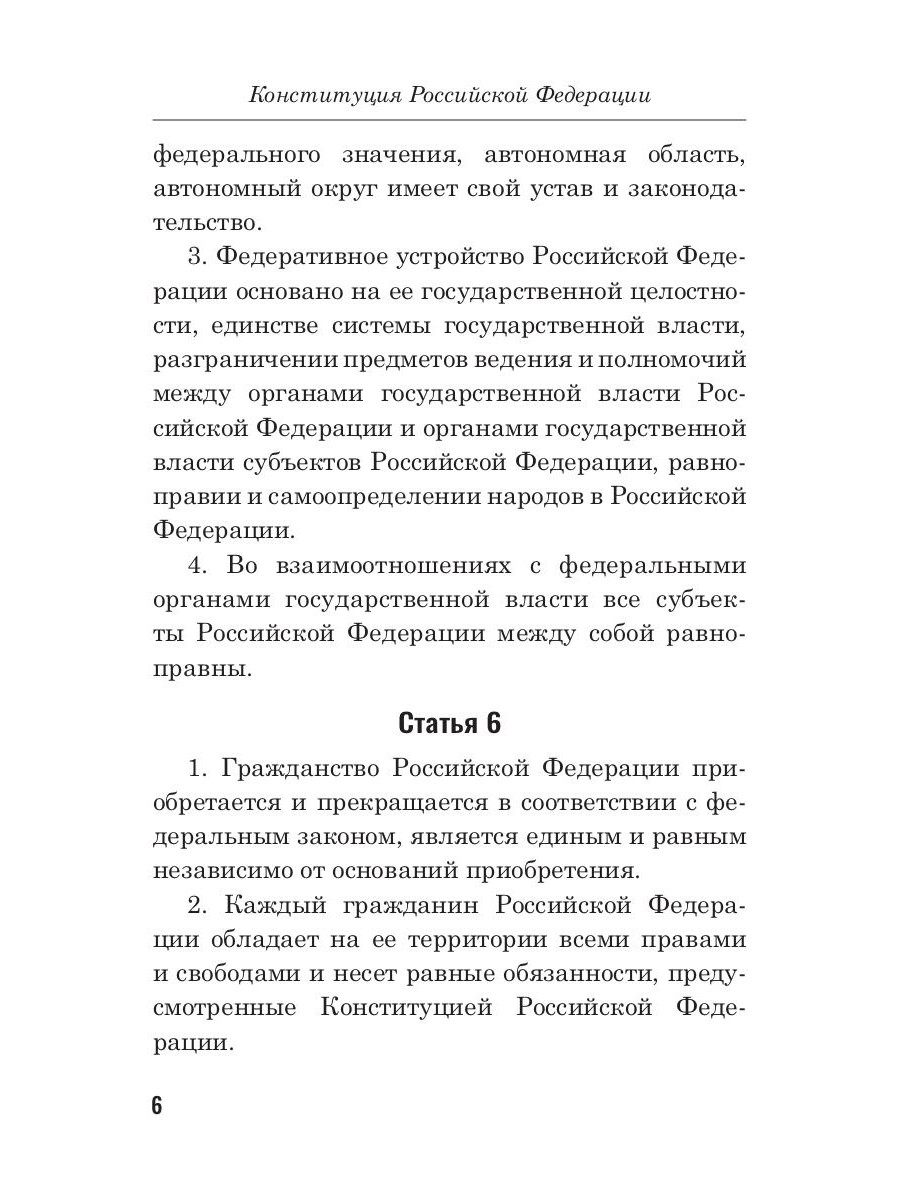 Конституция Российской Федерации

федерального значения, автономная область, автономный округ имеет свой устав и законодательство.

3. Федеративное устройство Российской Федерации основано на ее государственной целостности, единстве системы государственной власти, разграничении предметов ведения и полномочий между органами государственной власти Российской Федерации и органами государственной власти субъектов Российской Федерации, равноправии и самоопределении народов в Российской Федерации.

4. Во взаимоотношениях с федеральными органами государственной власти все субъекты Российской Федерации между собой равноправны.

Статья 6

1. Гражданство Российской Федерации приобретается и прекращается в соответствии с федеральным законом, является единым и равным независимо от оснований приобретения.

2. Каждый гражданин Российской Федерации обладает на ее территории всеми правами и свободами и несет равные обязанности, предусмотренные Конституцией Российской Федерации.

6